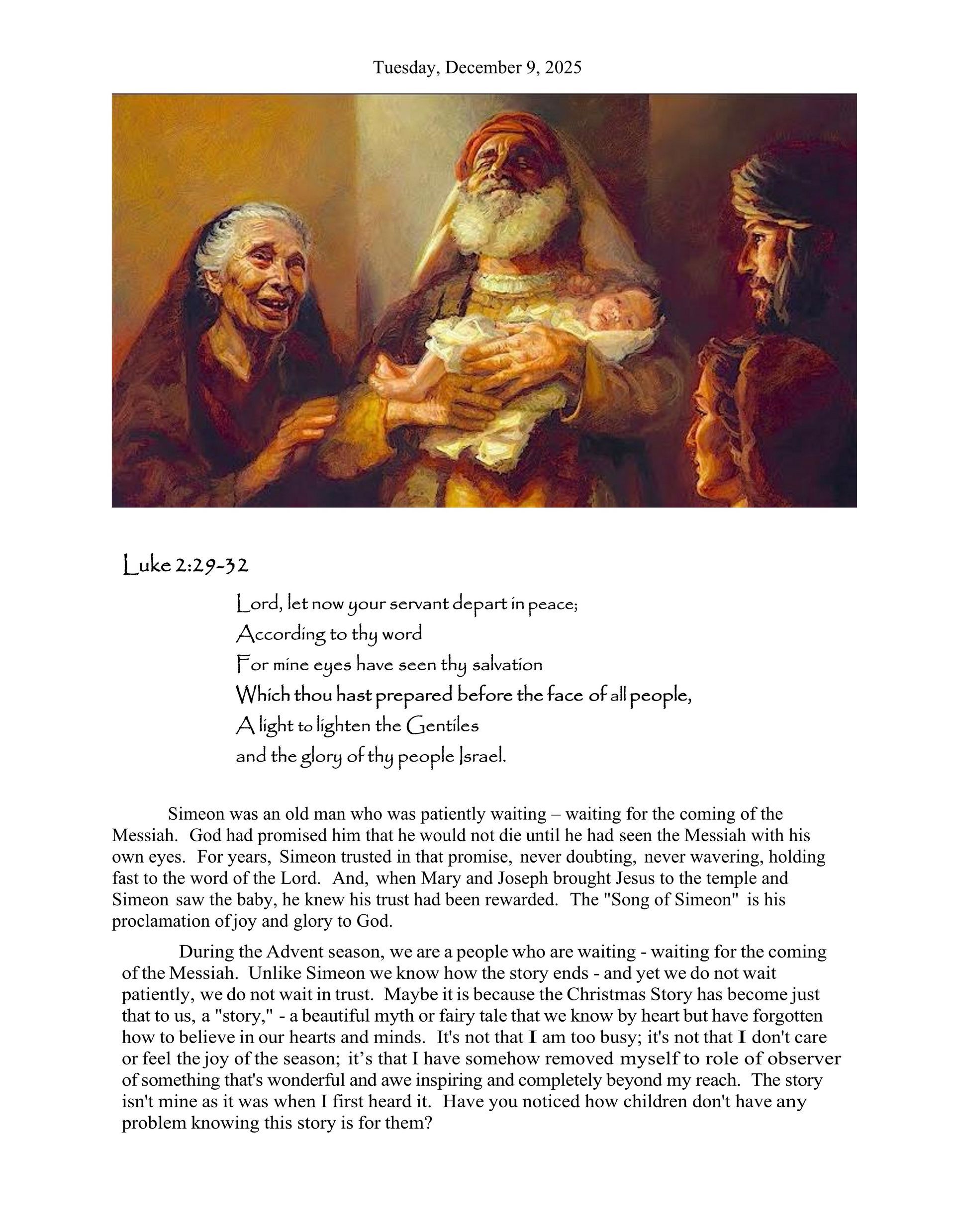 Tuesday, December 9, 2025

Luke 2:29-32

Lord, let now your servant depart in peace;
According to thy word
For mine eyes have seen thy salvation
Which thou hast prepared before the face of all people,
A light to lighten the Gentiles
and the glory of thy people Israel.

Simeon was an old man who was patiently waiting – waiting for the coming of the Messiah. God had promised him that he would not die until he had seen the Messiah with his own eyes. For years, Simeon trusted in that promise, never doubting, never wavering, holding fast to the word of the Lord. And, when Mary and Joseph brought Jesus to the temple and Simeon saw the baby, he knew his trust had been rewarded. The "Song of Simeon" is his proclamation of joy and glory to God.

During the Advent season, we are a people who are waiting - waiting for the coming of the Messiah. Unlike Simeon we know how the story ends - and yet we do not wait patiently, we do not wait in trust. Maybe it is because the Christmas Story has become just that to us, a "story," - a beautiful myth or fairy tale that we know by heart but have forgotten how to believe in our hearts and minds. It's not that I am too busy; it's not that I don't care or feel the joy of the season; it’s that I have somehow removed myself to role of observer of something that's wonderful and awe inspiring and completely beyond my reach. The story isn't mine as it was when I first heard it. Have you noticed how children don't have any problem knowing this story is for them?